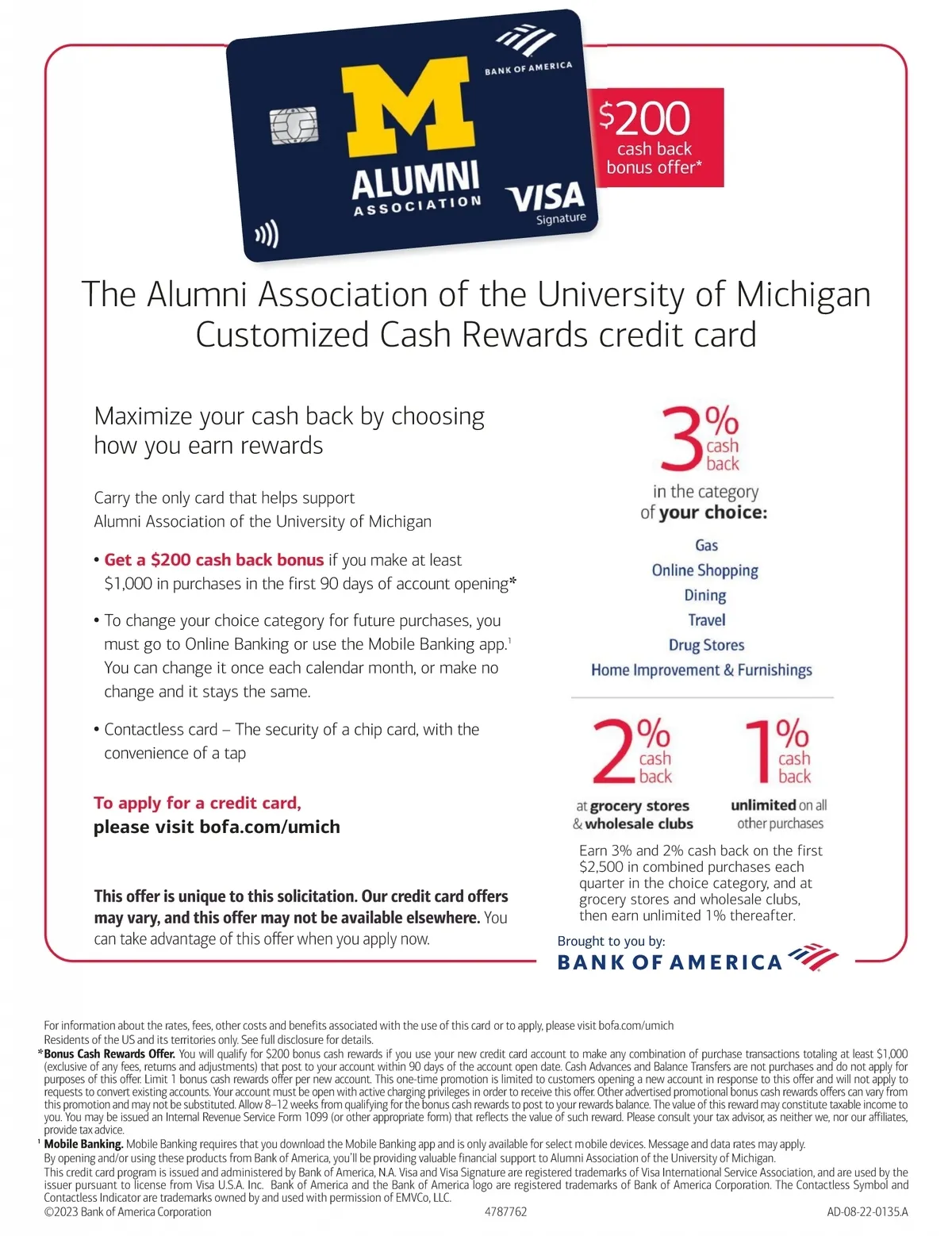 BANK OF AMERICA

M

ALUMNI
ASSOCIATION

VISA
Signature

$200
cash back
bonus offer*

The Alumni Association of the University of Michigan Customized Cash Rewards credit card

Maximize your cash back by choosing how you earn rewards

Carry the only card that helps support Alumni Association of the University of Michigan

• Get a $200 cash back bonus if you make at least $1,000 in purchases in the first 90 days of account opening*

• To change your choice category for future purchases, you must go to Online Banking or use the Mobile Banking app.$^{1}$ You can change it once each calendar month, or make no change and it stays the same.

• Contactless card – The security of a chip card, with the convenience of a tap

To apply for a credit card,
please visit bofa.com/umich

This offer is unique to this solicitation. Our credit card offers may vary, and this offer may not be available elsewhere. You can take advantage of this offer when you apply now.

3% cash back
in the category of your choice:

Gas
Online Shopping
Dining
Travel
Drug Stores
Home Improvement & Furnishings

2% cash back
at grocery stores & wholesale clubs

1% cash back
unlimited on all other purchases

Earn 3% and 2% cash back on the first $2,500 in combined purchases each quarter in the choice category, and at grocery stores and wholesale clubs, then earn unlimited 1% thereafter.

Brought to you by:
BANK OF AMERICA

For information about the rates, fees, other costs and benefits associated with the use of this card or to apply, please visit bofa.com/umich
Residents of the US and its territories only. See full disclosure for details.

*Bonus Cash Rewards Offer. You will qualify for $200 bonus cash rewards if you use your new credit card account to make any combination of purchase transactions totaling at least $1,000 (exclusive of any fees, returns and adjustments) that post to your account within 90 days of the account open date. Cash Advances and Balance Transfers are not purchases and do not apply for purposes of this offer. Limit 1 bonus cash rewards offer per new account. This one-time promotion is limited to customers opening a new account in response to this offer and will not apply to requests to convert existing accounts. Your account must be open with active charging privileges in order to receive this offer. Other advertised promotional bonus cash rewards offers can vary from this promotion and may not be substituted. Allow 8–12 weeks from qualifying for the bonus cash rewards to post to your rewards balance. The value of this reward may constitute taxable income to you. You may be issued an Internal Revenue Service Form 1099 (or other appropriate form) that reflects the value of such reward. Please consult your tax advisor, as neither we, nor our affiliates, provide tax advice.

$^{1}$ Mobile Banking. Mobile Banking requires that you download the Mobile Banking app and is only available for select mobile devices. Message and data rates may apply.

By opening and/or using these products from Bank of America, you'll be providing valuable financial support to Alumni Association of the University of Michigan.

This credit card program is issued and administered by Bank of America, N.A. Visa and Visa Signature are registered trademarks of Visa International Service Association, and are used by the issuer pursuant to license from Visa U.S.A. Inc. Bank of America and the Bank of America logo are registered trademarks of Bank of America Corporation. The Contactless Symbol and Contactless Indicator are trademarks owned by and used with permission of EMVCo, LLC.

©2023 Bank of America Corporation 4787762 AD-08-22-0135.A